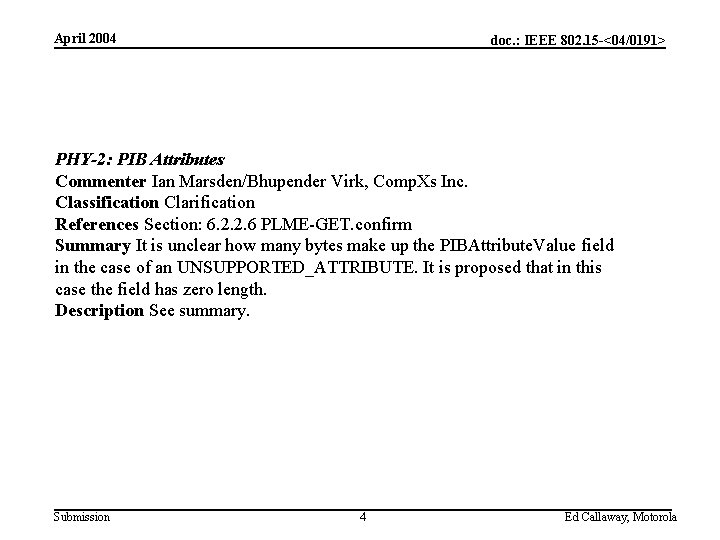 April 2004

doc.: IEEE 802.15-<04/0191>

PHY-2: PIB Attributes
Commenter Ian Marsden/Bhupender Virk, CompXs Inc.
Classification Clarification
References Section: 6.2.2.6 PLME-GET.confirm
Summary It is unclear how many bytes make up the PIBAttributeValue field in the case of an UNSUPPORTED_ATTRIBUTE. It is proposed that in this case the field has zero length.
Description See summary.

Submission

4

Ed Callaway, Motorola